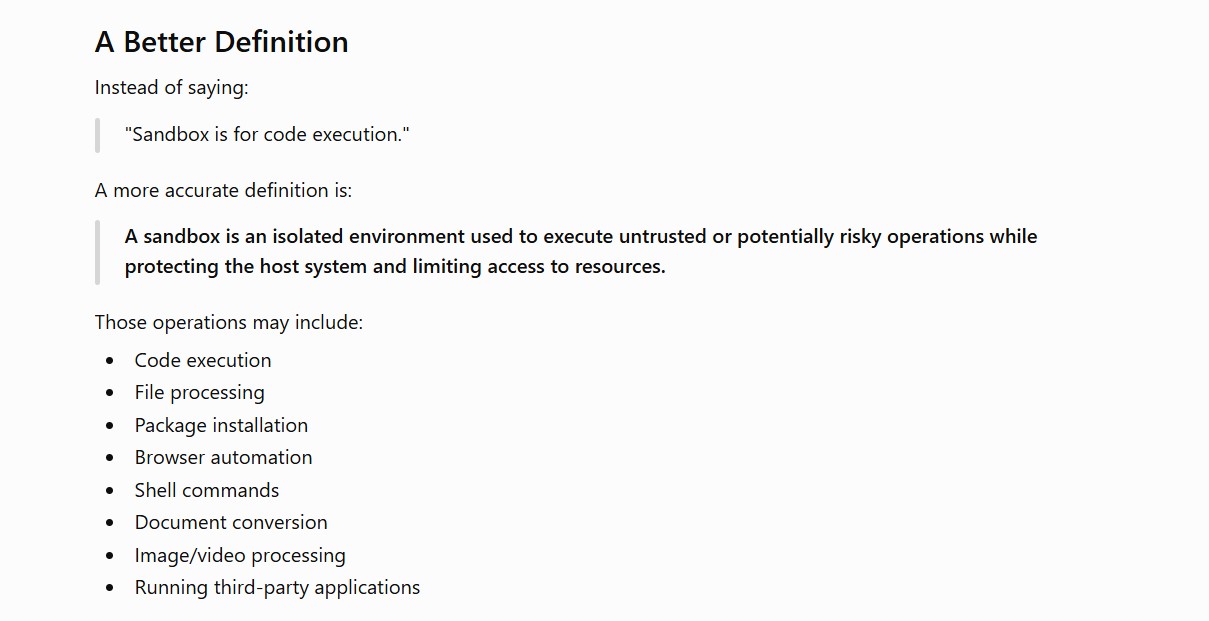 A Better Definition

Instead of saying:

"Sandbox is for code execution."

A more accurate definition is:

A sandbox is an isolated environment used to execute untrusted or potentially risky operations while protecting the host system and limiting access to resources.

Those operations may include:

• Code execution
• File processing
• Package installation
• Browser automation
• Shell commands
• Document conversion
• Image/video processing
• Running third-party applications